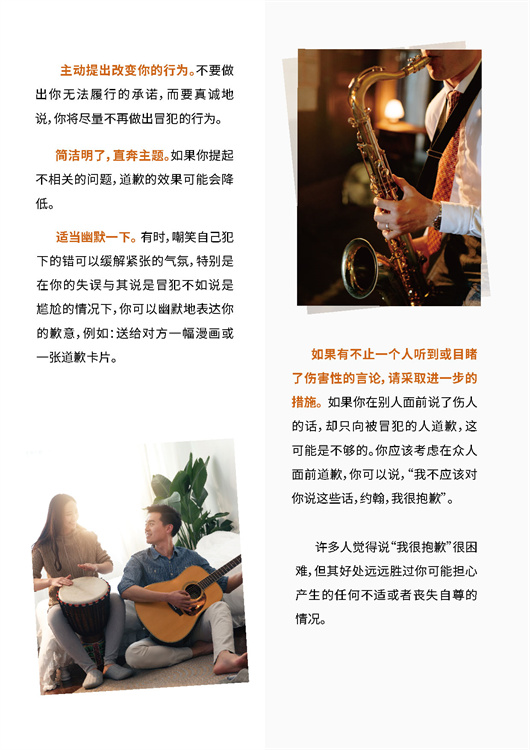 主动提出改变你的行为。不要做出你无法履行的承诺，而要真诚地说，你将尽量不再做出冒犯的行为。

简洁明了，直奔主题。如果你提起不相关的问题，道歉的效果可能会降低。

适当幽默一下。有时，嘲笑自己犯下的错可以缓解紧张的气氛，特别是在你的失误与其说是冒犯不如说是尴尬的情况下，你可以幽默地表达你的歉意，例如：送给对方一幅漫画或一张道歉卡片。

如果有不止一个人听到或目睹了伤害性的言论，请采取进一步的措施。如果你在别人面前说了伤人的话，却只向被冒犯的人道歉，这可能是不够的。你应该考虑在众人面前道歉，你可以说，“我不应该对你说这些话，约翰，我很抱歉”。

许多人觉得说“我很抱歉”很困难，但其好处远远胜过你可能担心产生的任何不适或者丧失自尊的情况。